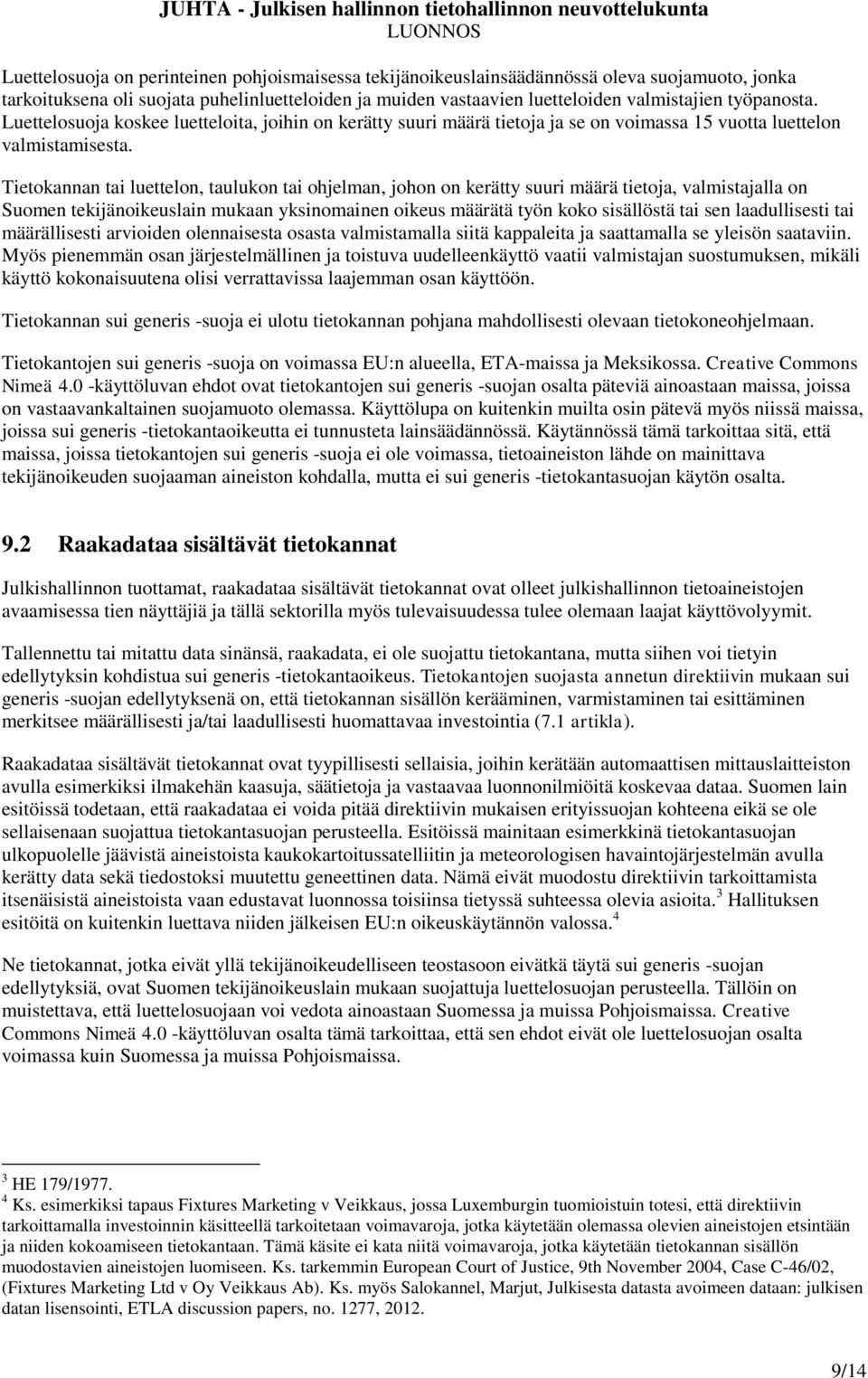 JUHTA - Julkisen hallinnon tietohallinnon neuvottelukunta
LUONNOS

Luettelosuoja on perinteinen pohjoismaisessa tekijänoikeuslainsäädännössä oleva suojamuoto, jonka tarkoituksena oli suojata puhelinluetteloiden ja muiden vastaavien luetteloiden valmistajien työpanosta. Luettelosuoja koskee luetteloita, joihin on kerätty suuri määrä tietoja ja se on voimassa 15 vuotta luettelon valmistamisesta.

Tietokannan tai luettelon, taulukon tai ohjelman, johon on kerätty suuri määrä tietoja, valmistajalla on Suomen tekijänoikeuslain mukaan yksinomainen oikeus määrätä työn koko sisällöstä tai sen laadullisesti tai määrällisesti arvioiden olennaisesta osasta valmistamalla siitä kappaleita ja saattamalla se yleisön saataviin. Myös pienemmän osan järjestelmällinen ja toistuva uudelleenkäyttö vaatii valmistajan suostumuksen, mikäli käyttö kokonaisuutena olisi verrattavissa laajemman osan käyttöön.

Tietokannan sui generis -suoja ei ulotu tietokannan pohjana mahdollisesti olevaan tietokoneohjelmaan.

Tietokantojen sui generis -suoja on voimassa EU:n alueella, ETA-maissa ja Meksikossa. Creative Commons Nimeä 4.0 -käyttöluvan ehdot ovat tietokantojen sui generis -suojan osalta päteviä ainoastaan maissa, joissa on vastaavankaltainen suojamuoto olemassa. Käyttölupa on kuitenkin muilta osin pätevä myös niissä maissa, joissa sui generis -tietokantaoikeutta ei tunnusteta lainsäädännössä. Käytännössä tämä tarkoittaa sitä, että maissa, joissa tietokantojen sui generis -suoja ei ole voimassa, tietoaineiston lähde on mainittava tekijänoikeuden suojaaman aineiston kohdalla, mutta ei sui generis -tietokantasuojan käytön osalta.

9.2 Raakadataa sisältävät tietokannat

Julkishallinnon tuottamat, raakadataa sisältävät tietokannat ovat olleet julkishallinnon tietoaineistojen avaamisessa tien näyttäjiä ja tällä sektorilla myös tulevaisuudessa tulee olemaan laajat käyttövolyymit.

Tallennettu tai mitattu data sinänsä, raakadata, ei ole suojattu tietokantana, mutta siihen voi tietyin edellytyksin kohdistua sui generis -tietokantaoikeus. Tietokantojen suojasta annetun direktiivin mukaan sui generis -suojan edellytyksenä on, että tietokannan sisällön kerääminen, varmistaminen tai esittäminen merkitsee määrällisesti ja/tai laadullisesti huomattavaa investointia (7.1 artikla).

Raakadataa sisältävät tietokannat ovat tyypillisesti sellaisia, joihin kerätään automaattisen mittauslaitteiston avulla esimerkiksi ilmakehän kaasuja, säätietoja ja vastaavaa luonnonilmiöitä koskevaa dataa. Suomen lain esitöissä todetaan, että raakadataa ei voida pitää direktiivin mukaisen erityissuojan kohteena eikä se ole sellaisenaan suojattua tietokantasuojan perusteella. Esitöissä mainitaan esimerkkinä tietokantasuojan ulkopuolelle jäävistä aineistoista kaukokartoitussatelliitin ja meteorologisen havaintojärjestelmän avulla kerätty data sekä tiedostoksi muutettu geneettinen data. Nämä eivät muodostu direktiivin tarkoittamista itsenäisistä aineistoista vaan edustavat luonnossa toisiinsa tietyssä suhteessa olevia asioita.$^3$ Hallituksen esitöitä on kuitenkin luettava niiden jälkeisen EU:n oikeuskäytännön valossa.$^4$

Ne tietokannat, jotka eivät yllä tekijänoikeudelliseen teostasoon eivätkä täytä sui generis -suojan edellytyksiä, ovat Suomen tekijänoikeuslain mukaan suojattuja luettelosuojan perusteella. Tällöin on muistettava, että luettelosuojaan voi vedota ainoastaan Suomessa ja muissa Pohjoismaissa. Creative Commons Nimeä 4.0 -käyttöluvan osalta tämä tarkoittaa, että sen ehdot eivät ole luettelosuojan osalta voimassa kuin Suomessa ja muissa Pohjoismaissa.

$^3$ HE 179/1977.
$^4$ Ks. esimerkiksi tapaus Fixtures Marketing v Veikkaus, jossa Luxemburgin tuomioistuin totesi, että direktiivin tarkoittamalla investoinnin käsitteellä tarkoitetaan voimavaroja, jotka käytetään olemassa olevien aineistojen etsintään ja niiden kokoamiseen tietokantaan. Tämä käsite ei kata niitä voimavaroja, jotka käytetään tietokannan sisällön muodostavien aineistojen luomiseen. Ks. tarkemmin European Court of Justice, 9th November 2004, Case C-46/02, (Fixtures Marketing Ltd v Oy Veikkaus Ab). Ks. myös Salokannel, Marjut, Julkisesta datasta avoimeen dataan: julkisen datan lisensointi, ETLA discussion papers, no. 1277, 2012.

9/14